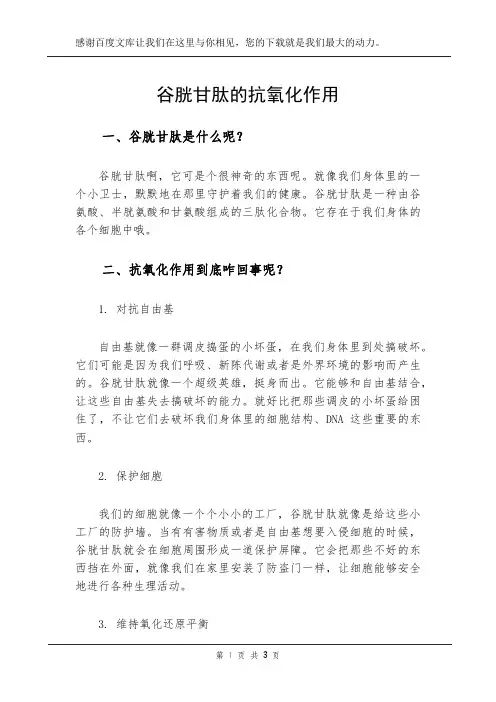 感谢百度文库让我们在这里与你相见，您的下载就是我们最大的动力。

谷胱甘肽的抗氧化作用

一、谷胱甘肽是什么呢？

谷胱甘肽啊，它可是个很神奇的东西呢。就像我们身体里的一个小卫士，默默地在那里守护着我们的健康。谷胱甘肽是一种由谷氨酸、半胱氨酸和甘氨酸组成的三肽化合物。它存在于我们身体的各个细胞中哦。

二、抗氧化作用到底咋回事呢？

1. 对抗自由基

自由基就像一群调皮捣蛋的小坏蛋，在我们身体里到处搞破坏。它们可能是因为我们呼吸、新陈代谢或者是外界环境的影响而产生的。谷胱甘肽就像一个超级英雄，挺身而出。它能够和自由基结合，让这些自由基失去搞破坏的能力。就好比把那些调皮的小坏蛋给困住了，不让它们去破坏我们身体里的细胞结构、DNA 这些重要的东西。

2. 保护细胞

我们的细胞就像一个个小小的工厂，谷胱甘肽就像是给这些小工厂的防护墙。当有有害物质或者是自由基想要入侵细胞的时候，谷胱甘肽就会在细胞周围形成一道保护屏障。它会把那些不好的东西挡在外面，就像我们在家里安装了防盗门一样，让细胞能够安全地进行各种生理活动。

3. 维持氧化还原平衡

第 1 页 共 3 页